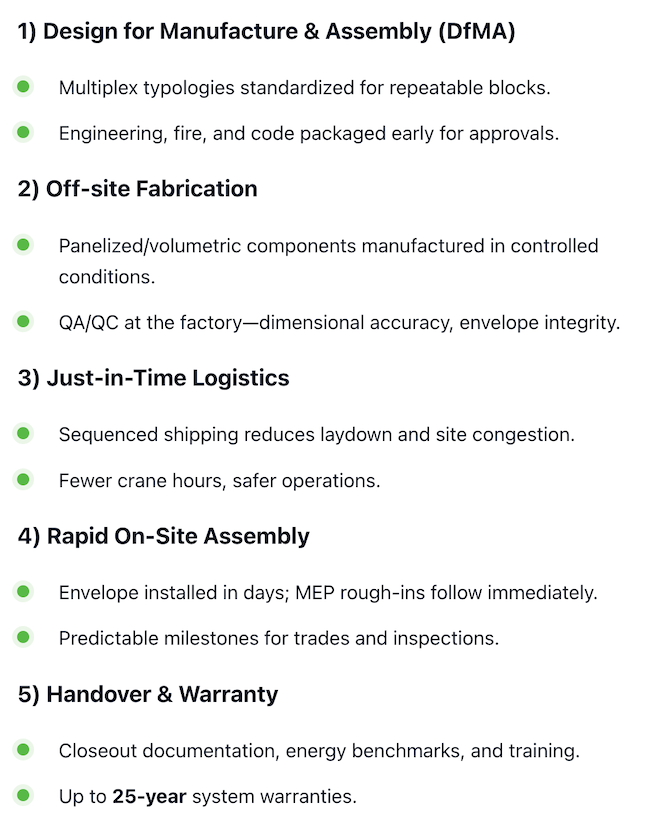 1) Design for Manufacture & Assembly (DfMA)

Multiplex typologies standardized for repeatable blocks.

Engineering, fire, and code packaged early for approvals.

2) Off-site Fabrication

Panelized/volumetric components manufactured in controlled conditions.

QA/QC at the factory—dimensional accuracy, envelope integrity.

3) Just-in-Time Logistics

Sequenced shipping reduces laydown and site congestion.

Fewer crane hours, safer operations.

4) Rapid On-Site Assembly

Envelope installed in days; MEP rough-ins follow immediately.

Predictable milestones for trades and inspections.

5) Handover & Warranty

Closeout documentation, energy benchmarks, and training.

Up to 25-year system warranties.